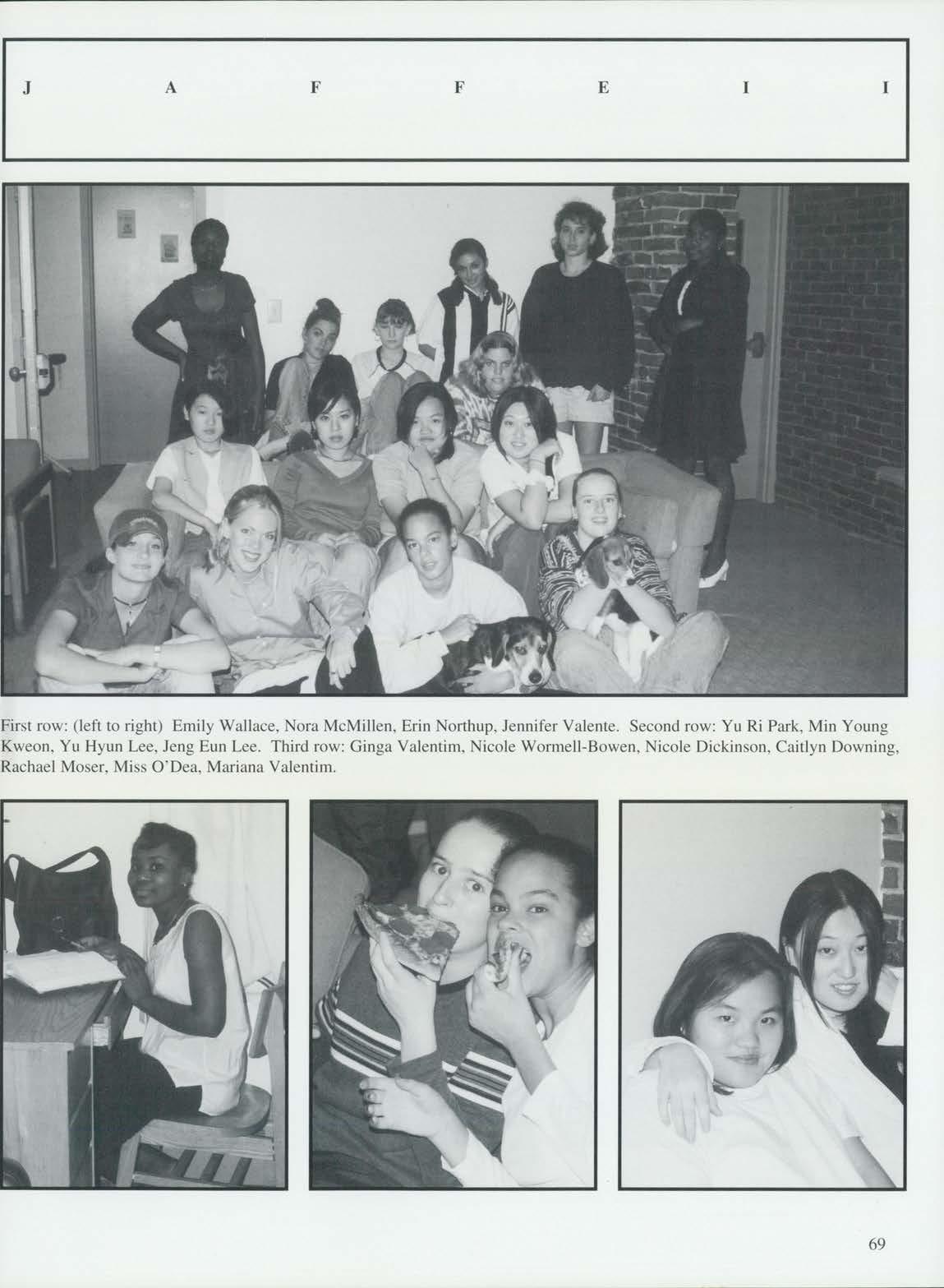 J A F F E I I

First row: (left to right) Emily Wallace, Nora McMillen, Erin Northup, Jennifer Valente. Second row: Yu Ri Park, Min Young Kweon, Yu Hyun Lee, Jeng Eun Lee. Third row: Ginga Valentim, Nicole Wormell-Bowen, Nicole Dickinson, Caitlyn Downing, Rachael Moser, Miss O'Dea, Mariana Valentim.

69